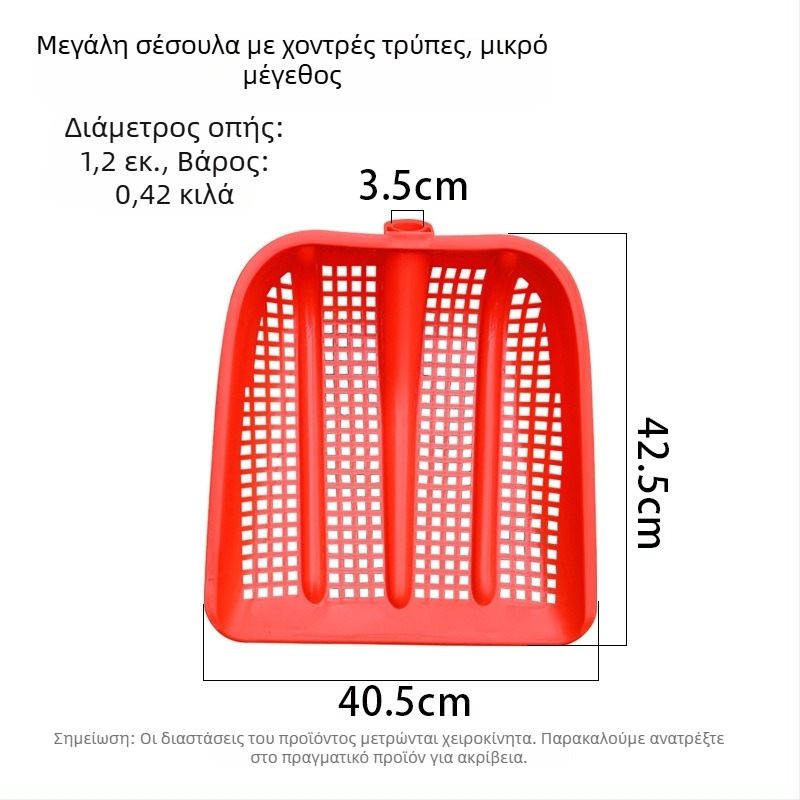 Μεγάλη σέσουλα με χοντρές τρύπες, μικρό μέγεθος

Διάμετρος οπής: 1,2 εκ., Βάρος: 0,42 κιλά

3.5cm

42.5cm

40.5cm

Σημείωση: Οι διαστάσεις του προϊόντος μετρώνται χειροκίνητα. Παρακαλούμε ανατρέξτε στο πραγματικό προϊόν για ακρίβεια.